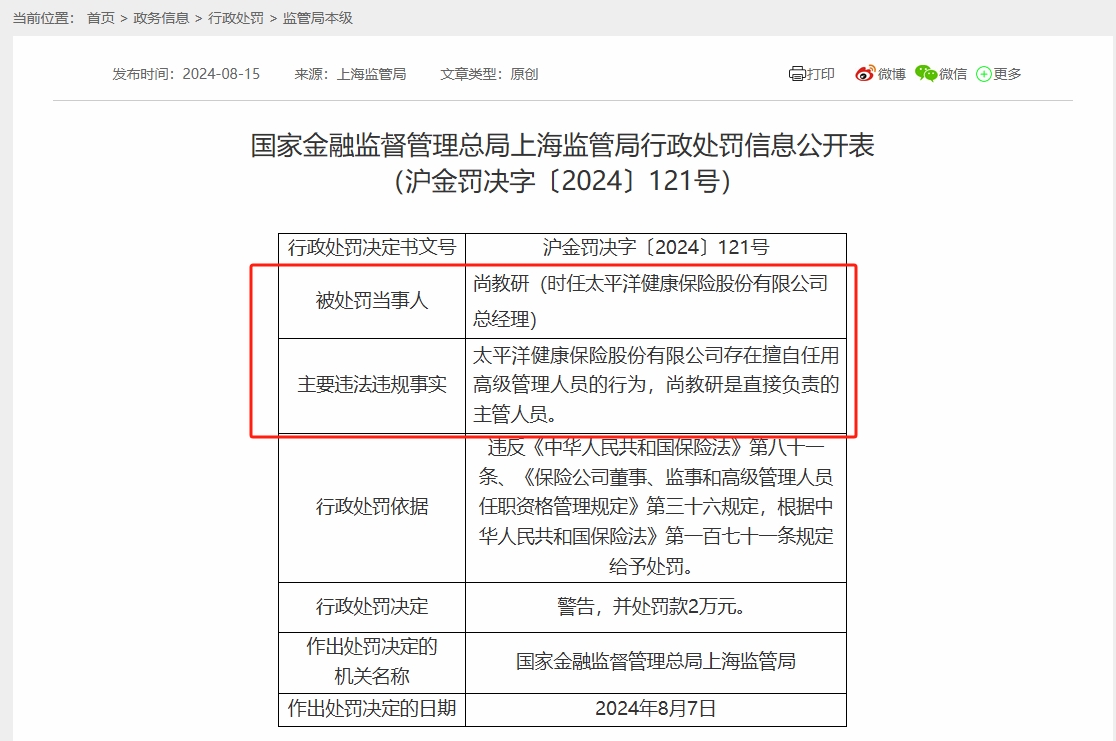 当前位置： 首页 > 政务信息 > 行政处罚 > 监管局本级

发布时间：2024-08-15　来源：上海监管局　文章类型：原创

打印　微博　微信　更多

国家金融监督管理总局上海监管局行政处罚信息公开表
（沪金罚决字〔2024〕121号）

| 行政处罚决定书文号 | 沪金罚决字〔2024〕121号 |
|---|---|
| 被处罚当事人 | 尚教研（时任太平洋健康保险股份有限公司总经理） |
| 主要违法违规事实 | 太平洋健康保险股份有限公司存在擅自任用高级管理人员的行为，尚教研是直接负责的主管人员。 |
| 行政处罚依据 | 违反《中华人民共和国保险法》第八十一条、《保险公司董事、监事和高级管理人员任职资格管理规定》第三十六规定，根据中华人民共和国保险法》第一百七十一条规定给予处罚。 |
| 行政处罚决定 | 警告，并处罚款2万元。 |
| 作出处罚决定的机关名称 | 国家金融监督管理总局上海监管局 |
| 作出处罚决定的日期 | 2024年8月7日 |